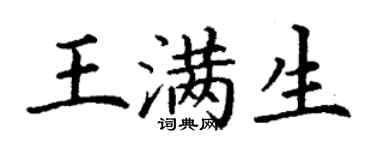 王满生
词典网